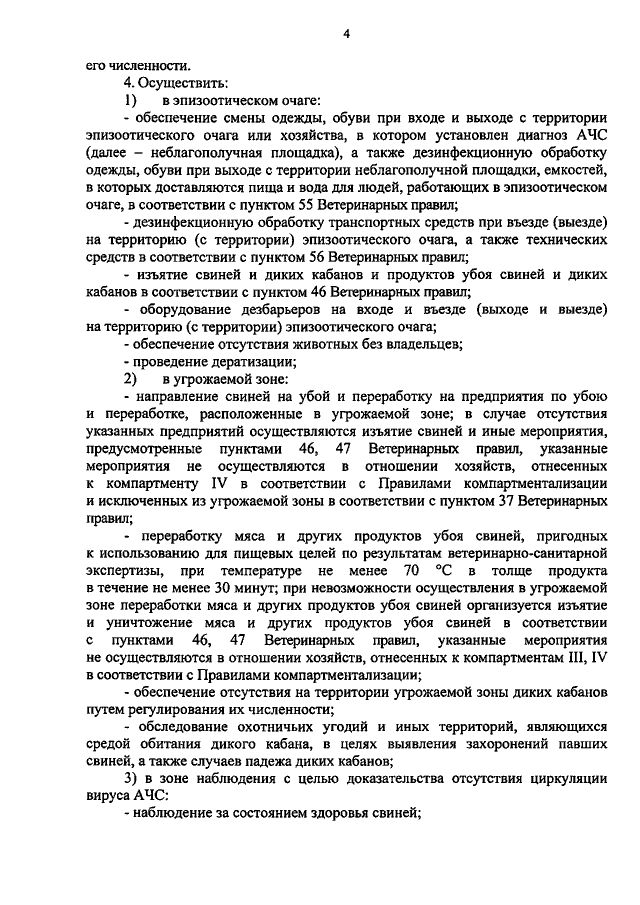 4

его численности.

4. Осуществить:

1) в эпизоотическом очаге:

- обеспечение смены одежды, обуви при входе и выходе с территории эпизоотического очага или хозяйства, в котором установлен диагноз АЧС (далее – неблагополучная площадка), а также дезинфекционную обработку одежды, обуви при выходе с территории неблагополучной площадки, емкостей, в которых доставляются пища и вода для людей, работающих в эпизоотическом очаге, в соответствии с пунктом 55 Ветеринарных правил;

- дезинфекционную обработку транспортных средств при въезде (выезде) на территорию (с территории) эпизоотического очага, а также технических средств в соответствии с пунктом 56 Ветеринарных правил;

- изъятие свиней и диких кабанов и продуктов убоя свиней и диких кабанов в соответствии с пунктом 46 Ветеринарных правил;

- оборудование дезбарьеров на входе и въезде (выходе и выезде) на территорию (с территории) эпизоотического очага;

- обеспечение отсутствия животных без владельцев;

- проведение дератизации;

2) в угрожаемой зоне:

- направление свиней на убой и переработку на предприятия по убою и переработке, расположенные в угрожаемой зоне; в случае отсутствия указанных предприятий осуществляются изъятие свиней и иные мероприятия, предусмотренные пунктами 46, 47 Ветеринарных правил, указанные мероприятия не осуществляются в отношении хозяйств, отнесенных к компартменту IV в соответствии с Правилами компартментализации и исключенных из угрожаемой зоны в соответствии с пунктом 37 Ветеринарных правил;

- переработку мяса и других продуктов убоя свиней, пригодных к использованию для пищевых целей по результатам ветеринарно-санитарной экспертизы, при температуре не менее 70 °С в толще продукта в течение не менее 30 минут; при невозможности осуществления в угрожаемой зоне переработки мяса и других продуктов убоя свиней организуется изъятие и уничтожение мяса и других продуктов убоя свиней в соответствии с пунктами 46, 47 Ветеринарных правил, указанные мероприятия не осуществляются в отношении хозяйств, отнесенных к компартментам III, IV в соответствии с Правилами компартментализации;

- обеспечение отсутствия на территории угрожаемой зоны диких кабанов путем регулирования их численности;

- обследование охотничьих угодий и иных территорий, являющихся средой обитания дикого кабана, в целях выявления захоронений павших свиней, а также случаев падежа диких кабанов;

3) в зоне наблюдения с целью доказательства отсутствия циркуляции вируса АЧС:

- наблюдение за состоянием здоровья свиней;